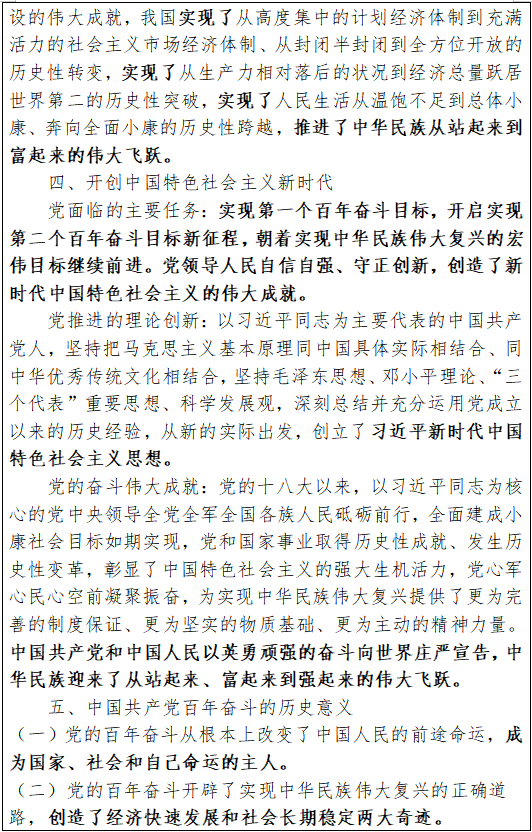 设的伟大成就，我国实现了从高度集中的计划经济体制到充满活力的社会主义市场经济体制、从封闭半封闭到全方位开放的历史性转变，实现了从生产力相对落后的状况到经济总量跃居世界第二的历史性突破，实现了人民生活从温饱不足到总体小康、奔向全面小康的历史性跨越，推进了中华民族从站起来到富起来的伟大飞跃。

四、开创中国特色社会主义新时代

党面临的主要任务：实现第一个百年奋斗目标，开启实现第二个百年奋斗目标新征程，朝着实现中华民族伟大复兴的宏伟目标继续前进。党领导人民自信自强、守正创新，创造了新时代中国特色社会主义的伟大成就。

党推进的理论创新：以习近平同志为主要代表的中国共产党人，坚持把马克思主义基本原理同中国具体实际相结合、同中华优秀传统文化相结合，坚持毛泽东思想、邓小平理论、“三个代表”重要思想、科学发展观，深刻总结并充分运用党成立以来的历史经验，从新的实际出发，创立了习近平新时代中国特色社会主义思想。

党的奋斗伟大成就：党的十八大以来，以习近平同志为核心的党中央领导全党全军全国各族人民砥砺前行，全面建成小康社会目标如期实现，党和国家事业取得历史性成就、发生历史性变革，彰显了中国特色社会主义的强大生机活力，党心军心民心空前凝聚振奋，为实现中华民族伟大复兴提供了更为完善的制度保证、更为坚实的物质基础、更为主动的精神力量。中国共产党和中国人民以英勇顽强的奋斗向世界庄严宣告，中华民族迎来了从站起来、富起来到强起来的伟大飞跃。

五、中国共产党百年奋斗的历史意义

（一）党的百年奋斗从根本上改变了中国人民的前途命运，成为国家、社会和自己命运的主人。

（二）党的百年奋斗开辟了实现中华民族伟大复兴的正确道路，创造了经济快速发展和社会长期稳定两大奇迹。